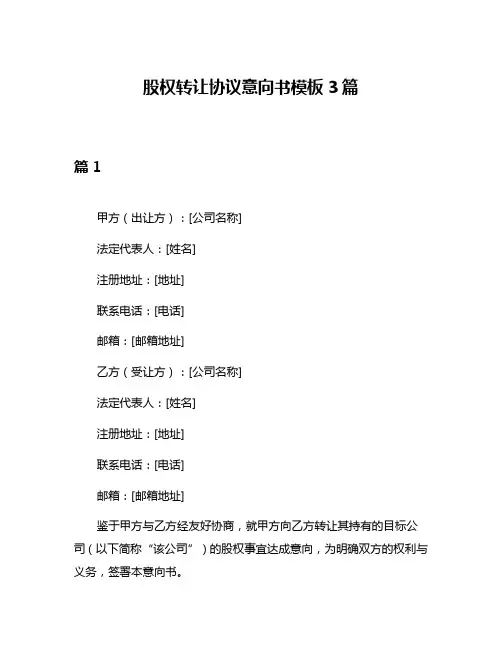 股权转让协议意向书模板 3 篇

篇 1

甲方（出让方）：[公司名称]

法定代表人：[姓名]

注册地址：[地址]

联系电话：[电话]

邮箱：[邮箱地址]

乙方（受让方）：[公司名称]

法定代表人：[姓名]

注册地址：[地址]

联系电话：[电话]

邮箱：[邮箱地址]

鉴于甲方与乙方经友好协商，就甲方向乙方转让其持有的目标公司（以下简称“该公司”）的股权事宜达成意向，为明确双方的权利与义务，签署本意向书。